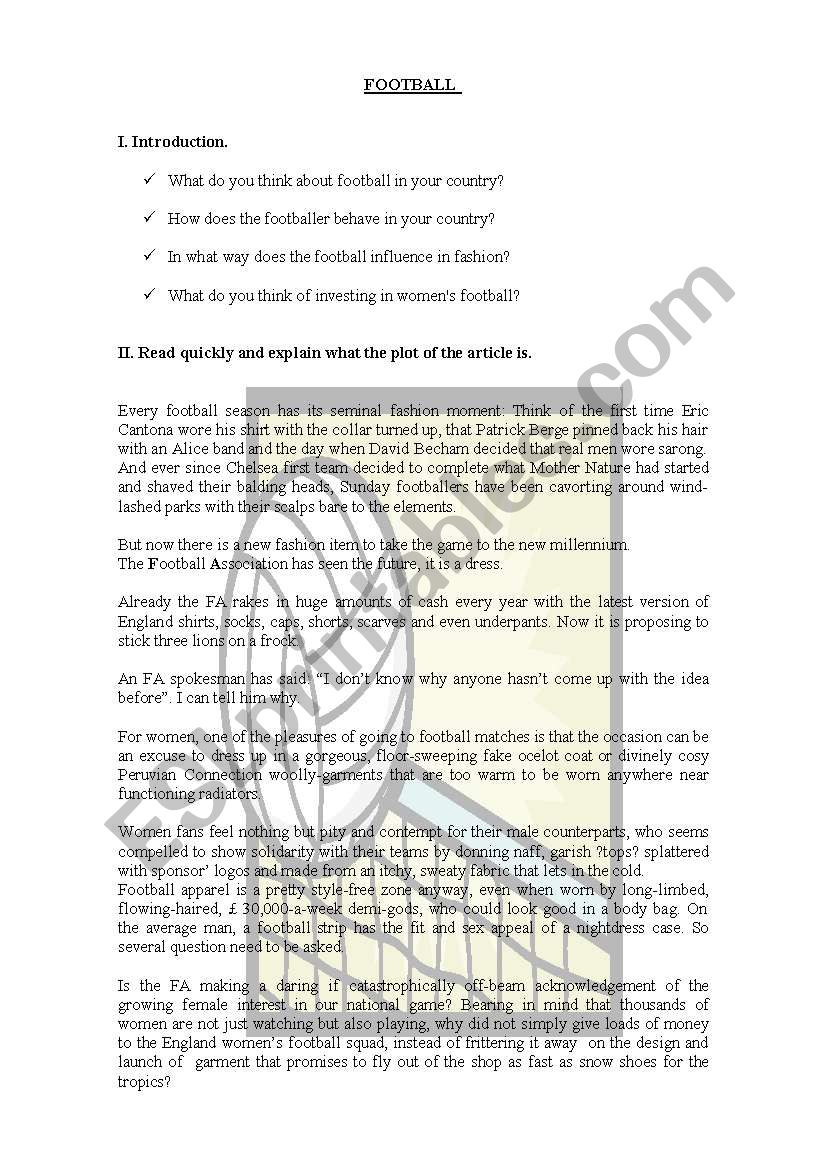 FOOTBALL

I. Introduction.

✓ What do you think about football in your country?

✓ How does the footballer behave in your country?

✓ In what way does the football influence in fashion?

✓ What do you think of investing in women's football?

II. Read quickly and explain what the plot of the article is.

Every football season has its seminal fashion moment: Think of the first time Eric Cantona wore his shirt with the collar turned up, that Patrick Berge pinned back his hair with an Alice band and the day when David Becham decided that real men wore sarong. And ever since Chelsea first team decided to complete what Mother Nature had started and shaved their balding heads, Sunday footballers have been cavorting around wind-lashed parks with their scalps bare to the elements.

But now there is a new fashion item to take the game to the new millennium.
The Football Association has seen the future, it is a dress.

Already the FA rakes in huge amounts of cash every year with the latest version of England shirts, socks, caps, shorts, scarves and even underpants. Now it is proposing to stick three lions on a frock.

An FA spokesman has said: "I don't know why anyone hasn't come up with the idea before". I can tell him why.

For women, one of the pleasures of going to football matches is that the occasion can be an excuse to dress up in a gorgeous, floor-sweeping fake ocelot coat or divinely cosy Peruvian Connection woolly-garments that are too warm to be worn anywhere near functioning radiators.

Women fans feel nothing but pity and contempt for their male counterparts, who seems compelled to show solidarity with their teams by donning naff, garish ?tops? splattered with sponsor' logos and made from an itchy, sweaty fabric that lets in the cold.
Football apparel is a pretty style-free zone anyway, even when worn by long-limbed, flowing-haired, £ 30,000-a-week demi-gods, who could look good in a body bag. On the average man, a football strip has the fit and sex appeal of a nightdress case. So several question need to be asked.

Is the FA making a daring if catastrophically off-beam acknowledgement of the growing female interest in our national game? Bearing in mind that thousands of women are not just watching but also playing, why did not simply give loads of money to the England women's football squad, instead of frittering it away on the design and launch of garment that promises to fly out of the shop as fast as snow shoes for the tropics?

ESLprintables.com